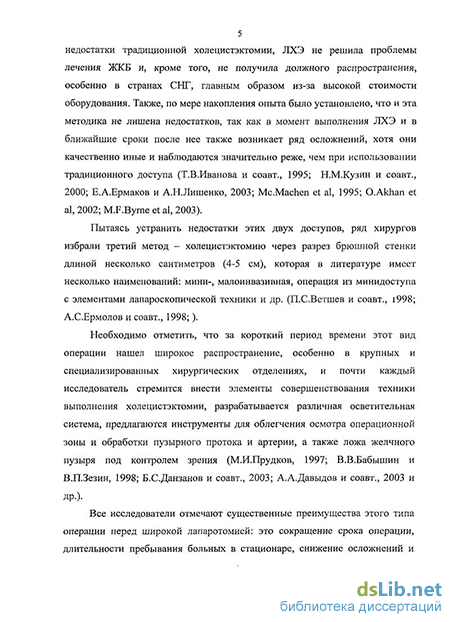 5

недостатки традиционной холецистэктомии, ЛХЭ не решила проблемы лечения ЖКБ и, кроме того, не получила должного распространения, особенно в странах СНГ, главным образом из-за высокой стоимости оборудования. Также, по мере накопления опыта было установлено, что и эта методика не лишена недостатков, так как в момент выполнения ЛХЭ и в ближайшие сроки после нее также возникает ряд осложнений, хотя они качественно иные и наблюдаются значительно реже, чем при использовании традиционного доступа (Т.В.Иванова и соавт., 1995; Н.М.Кузин и соавт., 2000; Е.А.Ермаков и А.Н.Лишенко, 2003; Mc.Machen et al, 1995; O.Akhan et al, 2002; M.F.Byrne et al, 2003).

Пытаясь устранить недостатки этих двух доступов, ряд хирургов избрали третий метод – холецистэктомию через разрез брюшной стенки длиной несколько сантиметров (4-5 см), которая в литературе имеет несколько наименований: мини-, малоинвазивная, операция из минидоступа с элементами лапароскопической техники и др. (П.С.Ветшев и соавт., 1998; А.С.Ермолов и соавт., 1998; ).

Необходимо отметить, что за короткий период времени этот вид операции нашел широкое распространение, особенно в крупных и специализированных хирургических отделениях, и почти каждый исследователь стремится внести элементы совершенствования техники выполнения холецистэктомии, разрабатывается различная осветительная система, предлагаются инструменты для облегчения осмотра операционной зоны и обработки пузырного протока и артерии, а также ложа желчного пузыря под контролем зрения (М.И.Прудков, 1997; В.В.Бабышин и В.П.Зезин, 1998; Б.С.Данзанов и соавт., 2003; А.А.Давыдов и соавт., 2003 и др.).

Все исследователи отмечают существенные преимущества этого типа операции перед широкой лапаротомией: это сокращение срока операции, длительности пребывания больных в стационаре, снижение осложнений и

dsLib.net
библиотека диссертаций